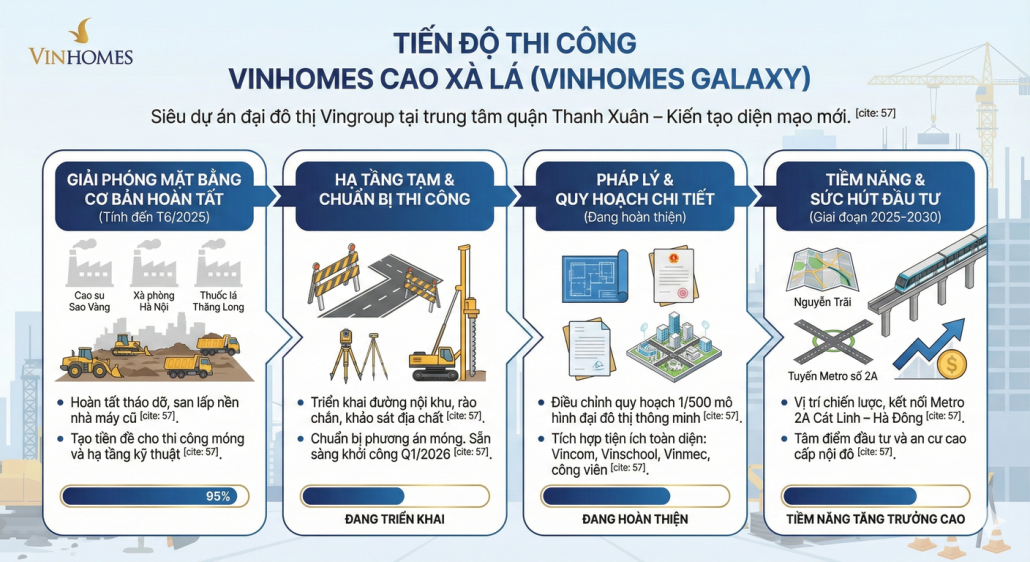 VINHOMES

TIẾN ĐỘ THI CÔNG
VINHOMES CAO XÀ LÁ (VINHOMES GALAXY)

Siêu dự án đại đô thị Vingroup tại trung tâm quận Thanh Xuân – Kiến tạo diện mạo mới. [cite: 57]

GIẢI PHÓNG MẶT BẰNG CƠ BẢN HOÀN TẤT
(Tính đến T6/2025)

Cao su Sao Vàng
Xà phòng Hà Nội
Thuốc lá Thăng Long

• Hoàn tất tháo dỡ, san lấp nền nhà máy cũ [cite: 57].
• Tạo tiền đề cho thi công móng và hạ tầng kỹ thuật [cite: 57].

95%

HẠ TẦNG TẠM & CHUẨN BỊ THI CÔNG

• Triển khai đường nội khu, rào chắn, khảo sát địa chất [cite: 57].
• Chuẩn bị phương án móng. Sẵn sàng khởi công Q1/2026 [cite: 57].

ĐANG TRIỂN KHAI

PHÁP LÝ & QUY HOẠCH CHI TIẾT
(Đang hoàn thiện)

• Điều chỉnh quy hoạch 1/500 mô hình đại đô thị thông minh [cite: 57].
• Tích hợp tiện ích toàn diện: Vincom, Vinschool, Vinmec, công viên [cite: 57].

ĐANG HOÀN THIỆN

TIỀM NĂNG & SỨC HÚT ĐẦU TƯ
(Giai đoạn 2025-2030)

Nguyễn Trãi
Tuyến Metro số 2A

• Vị trí chiến lược, kết nối Metro 2A Cát Linh – Hà Đông [cite: 57].
• Tâm điểm đầu tư và an cư cao cấp nội đô [cite: 57].

TIỀM NĂNG TĂNG TRƯỞNG CAO